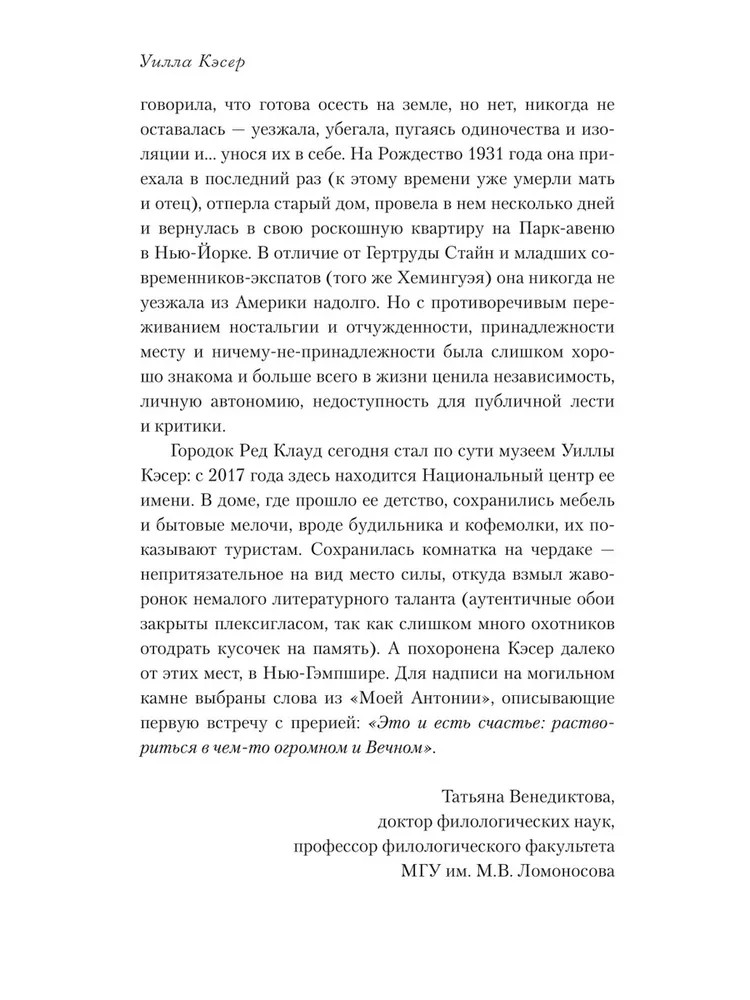 Уилла Кэсер

говорила, что готова осесть на земле, но нет, никогда не оставалась — уезжала, убегала, пугаясь одиночества и изоляции и... унося их в себе. На Рождество 1931 года она приехала в последний раз (к этому времени уже умерли мать и отец), отперла старый дом, провела в нем несколько дней и вернулась в свою роскошную квартиру на Парк-авеню в Нью-Йорке. В отличие от Гертруды Стайн и младших современников-экспатов (того же Хемингуэя) она никогда не уезжала из Америки надолго. Но с противоречивым переживанием ностальгии и отчужденности, принадлежности месту и ничему-не-принадлежности была слишком хорошо знакома и больше всего в жизни ценила независимость, личную автономию, недоступность для публичной лести и критики.

Городок Ред Клауд сегодня стал по сути музеем Уиллы Кэсер: с 2017 года здесь находится Национальный центр ее имени. В доме, где прошло ее детство, сохранились мебель и бытовые мелочи, вроде будильника и кофемолки, их показывают туристам. Сохранилась комнатка на чердаке — непритязательное на вид место силы, откуда взмыл жаворонок немалого литературного таланта (аутентичные обои закрыты плексигласом, так как слишком много охотников отодрать кусочек на память). А похоронена Кэсер далеко от этих мест, в Нью-Гэмпшире. Для надписи на могильном камне выбраны слова из «Моей Антонии», описывающие первую встречу с прерией: «Это и есть счастье: раствориться в чем-то огромном и Вечном».

Татьяна Венедиктова,
доктор филологических наук,
профессор филологического факультета
МГУ им. М.В. Ломоносова